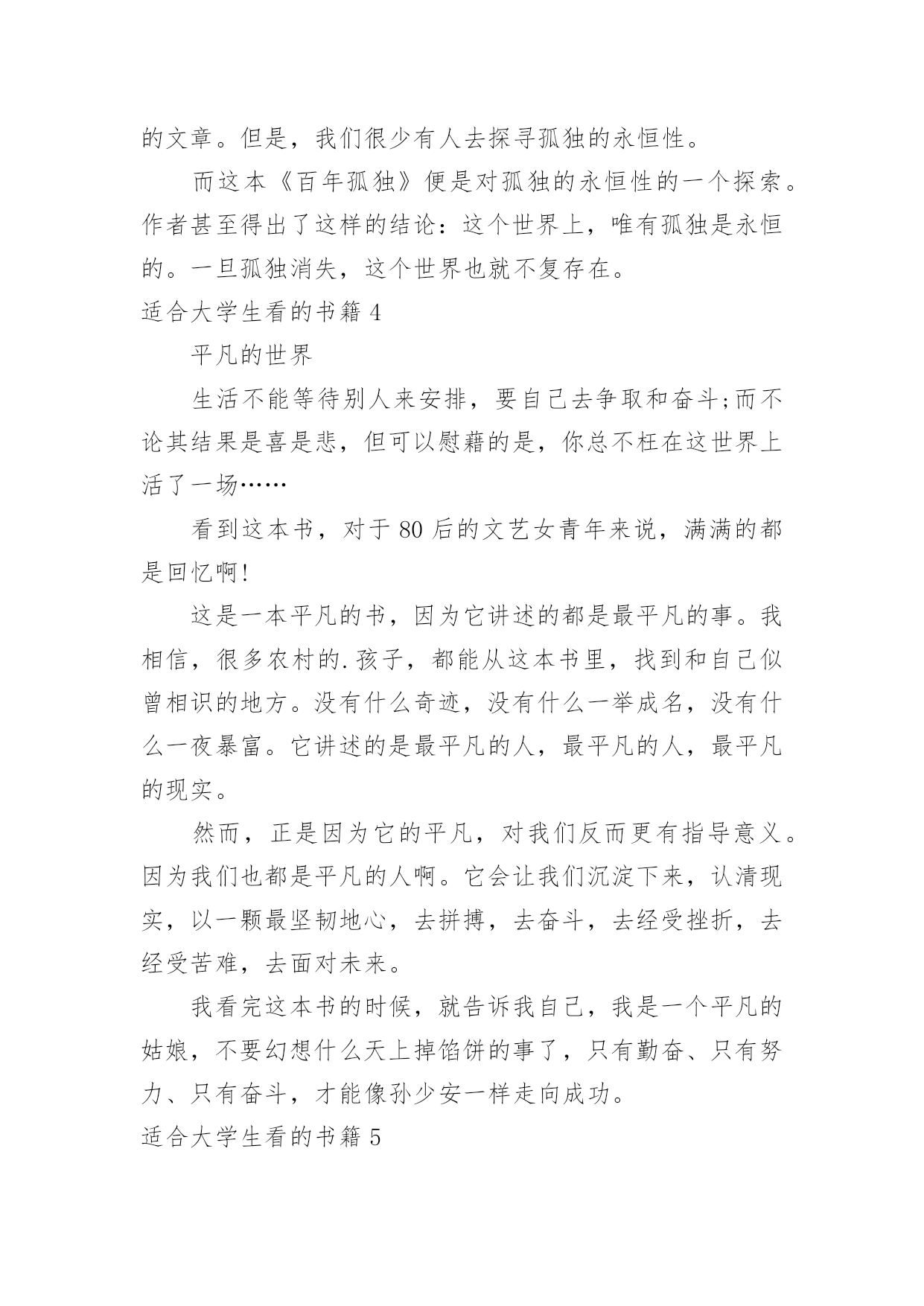 的文章。但是，我们很少有人去探寻孤独的永恒性。

而这本《百年孤独》便是对孤独的永恒性的一个探索。作者甚至得出了这样的结论：这个世界上，唯有孤独是永恒的。一旦孤独消失，这个世界也就不复存在。

适合大学生看的书籍 4

平凡的世界

生活不能等待别人来安排，要自己去争取和奋斗;而不论其结果是喜是悲，但可以慰藉的是，你总不枉在这世界上活了一场……

看到这本书，对于 80 后的文艺女青年来说，满满的都是回忆啊!

这是一本平凡的书，因为它讲述的都是最平凡的事。我相信，很多农村的.孩子，都能从这本书里，找到和自己似曾相识的地方。没有什么奇迹，没有什么一举成名，没有什么一夜暴富。它讲述的是最平凡的人，最平凡的人，最平凡的现实。

然而，正是因为它的平凡，对我们反而更有指导意义。因为我们也都是平凡的人啊。它会让我们沉淀下来，认清现实，以一颗最坚韧地心，去拼搏，去奋斗，去经受挫折，去经受苦难，去面对未来。

我看完这本书的时候，就告诉我自己，我是一个平凡的姑娘，不要幻想什么天上掉馅饼的事了，只有勤奋、只有努力、只有奋斗，才能像孙少安一样走向成功。

适合大学生看的书籍 5